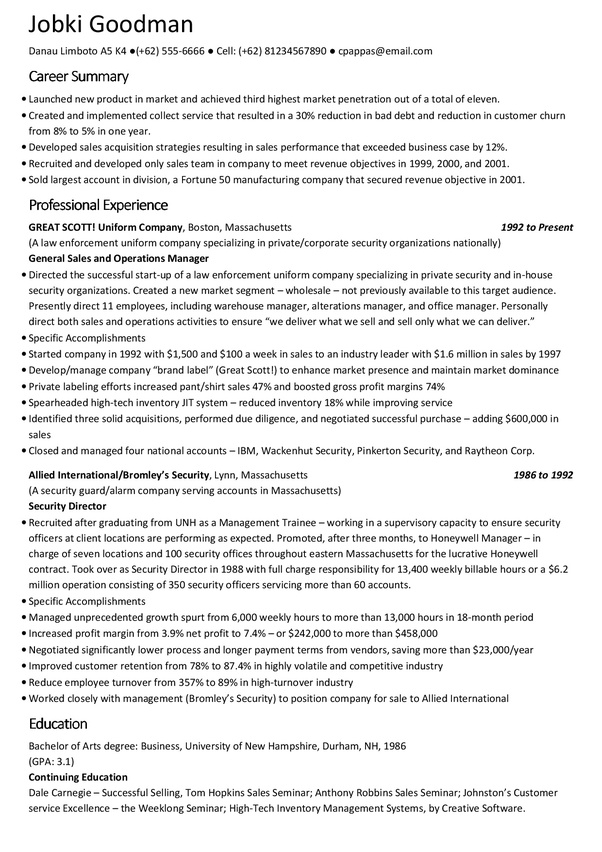 Jobki Goodman

Danau Limboto A5 K4 ●(+62) 555-6666 ● Cell: (+62) 81234567890 ● cpappas@email.com

Career Summary

• Launched new product in market and achieved third highest market penetration out of a total of eleven.
• Created and implemented collect service that resulted in a 30% reduction in bad debt and reduction in customer churn from 8% to 5% in one year.
• Developed sales acquisition strategies resulting in sales performance that exceeded business case by 12%.
• Recruited and developed only sales team in company to meet revenue objectives in 1999, 2000, and 2001.
• Sold largest account in division, a Fortune 50 manufacturing company that secured revenue objective in 2001.

Professional Experience

GREAT SCOTT! Uniform Company, Boston, Massachusetts 1992 to Present
(A law enforcement uniform company specializing in private/corporate security organizations nationally)
General Sales and Operations Manager
• Directed the successful start-up of a law enforcement uniform company specializing in private security and in-house security organizations. Created a new market segment – wholesale – not previously available to this target audience. Presently direct 11 employees, including warehouse manager, alterations manager, and office manager. Personally direct both sales and operations activities to ensure "we deliver what we sell and sell only what we can deliver."
• Specific Accomplishments
• Started company in 1992 with $1,500 and $100 a week in sales to an industry leader with $1.6 million in sales by 1997
• Develop/manage company "brand label" (Great Scott!) to enhance market presence and maintain market dominance
• Private labeling efforts increased pant/shirt sales 47% and boosted gross profit margins 74%
• Spearheaded high-tech inventory JIT system – reduced inventory 18% while improving service
• Identified three solid acquisitions, performed due diligence, and negotiated successful purchase – adding $600,000 in sales
• Closed and managed four national accounts – IBM, Wackenhut Security, Pinkerton Security, and Raytheon Corp.

Allied International/Bromley's Security, Lynn, Massachusetts 1986 to 1992
(A security guard/alarm company serving accounts in Massachusetts)
Security Director
• Recruited after graduating from UNH as a Management Trainee – working in a supervisory capacity to ensure security officers at client locations are performing as expected. Promoted, after three months, to Honeywell Manager – in charge of seven locations and 100 security offices throughout eastern Massachusetts for the lucrative Honeywell contract. Took over as Security Director in 1988 with full charge responsibility for 13,400 weekly billable hours or a $6.2 million operation consisting of 350 security officers servicing more than 60 accounts.
• Specific Accomplishments
• Managed unprecedented growth spurt from 6,000 weekly hours to more than 13,000 hours in 18-month period
• Increased profit margin from 3.9% net profit to 7.4% – or $242,000 to more than $458,000
• Negotiated significantly lower process and longer payment terms from vendors, saving more than $23,000/year
• Improved customer retention from 78% to 87.4% in highly volatile and competitive industry
• Reduce employee turnover from 357% to 89% in high-turnover industry
• Worked closely with management (Bromley's Security) to position company for sale to Allied International

Education

Bachelor of Arts degree: Business, University of New Hampshire, Durham, NH, 1986
(GPA: 3.1)
Continuing Education
Dale Carnegie – Successful Selling, Tom Hopkins Sales Seminar; Anthony Robbins Sales Seminar; Johnston's Customer service Excellence – the Weeklong Seminar; High-Tech Inventory Management Systems, by Creative Software.